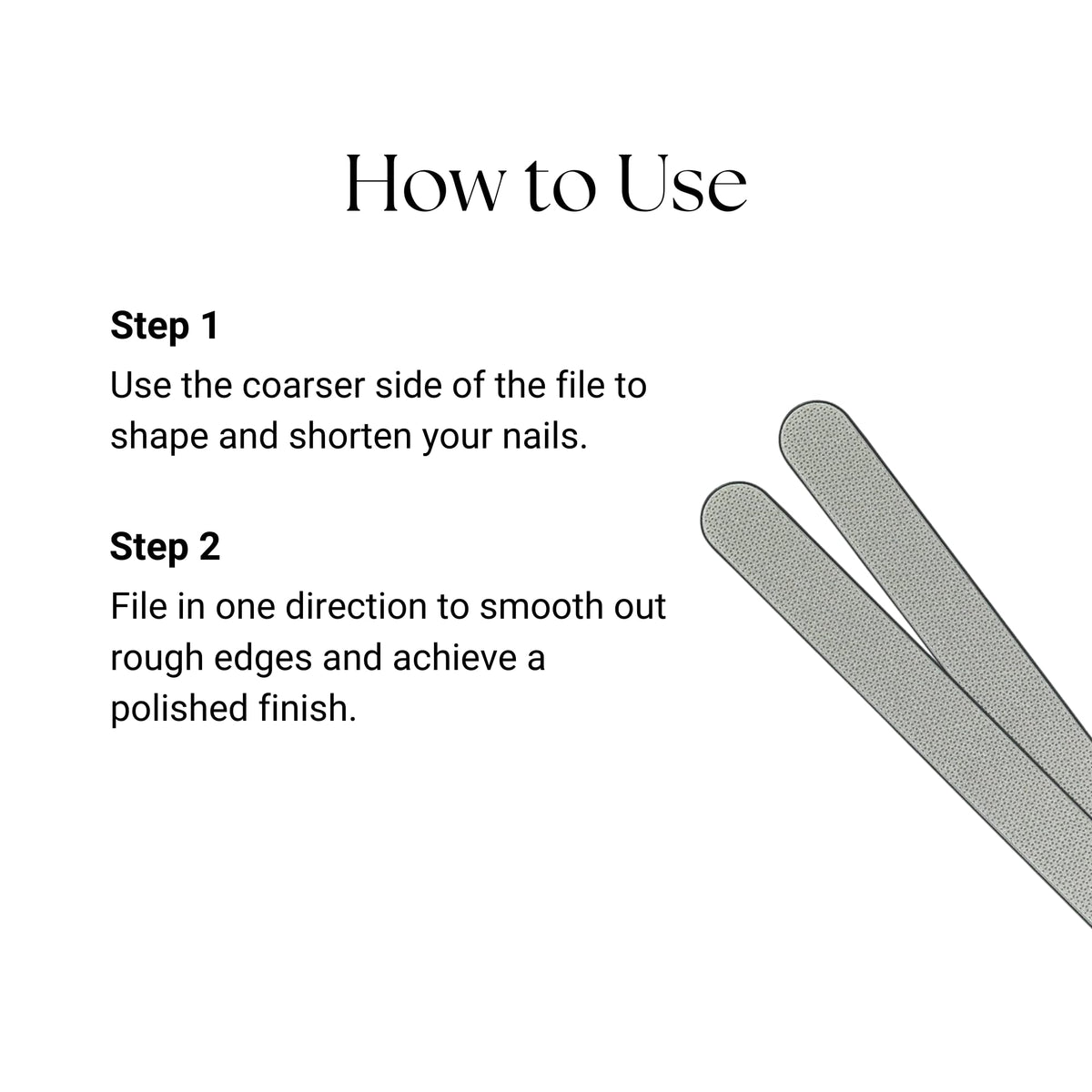 How to Use

Step 1

Use the coarser side of the file to shape and shorten your nails.

Step 2

File in one direction to smooth out rough edges and achieve a polished finish.